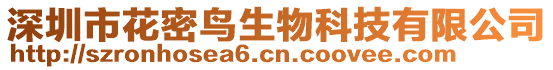 深圳市花密鸟生物科技有限公司
http://szronhosea6.cn.coovee.com